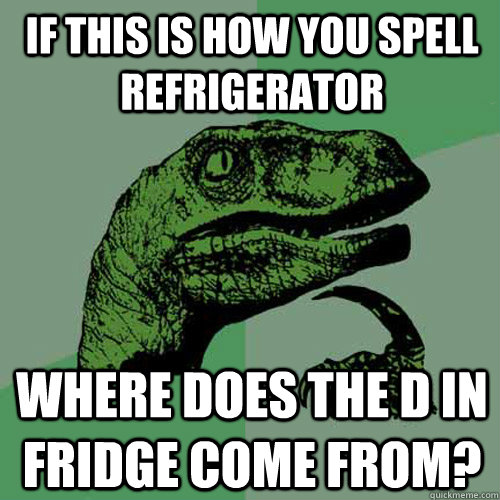 IF THIS IS HOW YOU SPELL REFRIGERATOR

WHERE DOES THE D IN FRIDGE COME FROM?

quickmeme.com